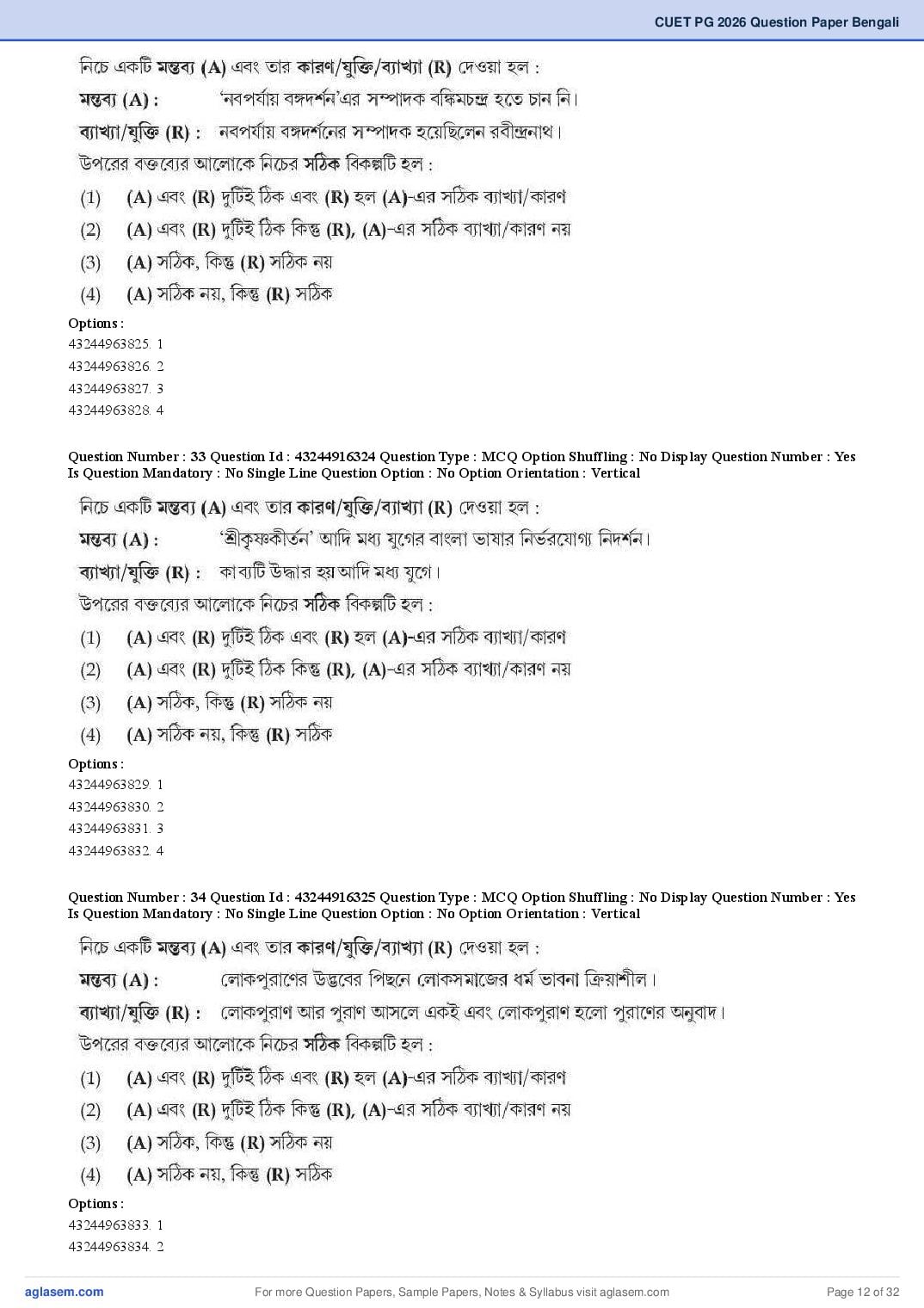 CUET PG 2026 Question Paper Bengali

নিচে একটি মন্তব্য (A) এবং তার কারণ/যুক্তি/ব্যাখ্যা (R) দেওয়া হল :

মন্তব্য (A) : 'নবপর্যায় বঙ্গদর্শন'এর সম্পাদক বঙ্কিমচন্দ্র হতে চান নি।

ব্যাখ্যা/যুক্তি (R) : নবপর্যায় বঙ্গদর্শনের সম্পাদক হয়েছিলেন রবীন্দ্রনাথ।

উপরের বক্তব্যের আলোকে নিচের সঠিক বিকল্পটি হল :

(1) (A) এবং (R) দুটিই ঠিক এবং (R) হল (A)-এর সঠিক ব্যাখ্যা/কারণ

(2) (A) এবং (R) দুটিই ঠিক কিন্তু (R), (A)-এর সঠিক ব্যাখ্যা/কারণ নয়

(3) (A) সঠিক, কিন্তু (R) সঠিক নয়

(4) (A) সঠিক নয়, কিন্তু (R) সঠিক

Options :
43244963825. 1
43244963826. 2
43244963827. 3
43244963828. 4

Question Number : 33 Question Id : 43244916324 Question Type : MCQ Option Shuffling : No Display Question Number : Yes Is Question Mandatory : No Single Line Question Option : No Option Orientation : Vertical

নিচে একটি মন্তব্য (A) এবং তার কারণ/যুক্তি/ব্যাখ্যা (R) দেওয়া হল :

মন্তব্য (A) : 'শ্রীকৃষ্ণকীর্তন' আদি মধ্য যুগের বাংলা ভাষার নির্ভরযোগ্য নিদর্শন।

ব্যাখ্যা/যুক্তি (R) : কাব্যটি উদ্ধার হয় আদি মধ্য যুগে।

উপরের বক্তব্যের আলোকে নিচের সঠিক বিকল্পটি হল :

(1) (A) এবং (R) দুটিই ঠিক এবং (R) হল (A)-এর সঠিক ব্যাখ্যা/কারণ

(2) (A) এবং (R) দুটিই ঠিক কিন্তু (R), (A)-এর সঠিক ব্যাখ্যা/কারণ নয়

(3) (A) সঠিক, কিন্তু (R) সঠিক নয়

(4) (A) সঠিক নয়, কিন্তু (R) সঠিক

Options :
43244963829. 1
43244963830. 2
43244963831. 3
43244963832. 4

Question Number : 34 Question Id : 43244916325 Question Type : MCQ Option Shuffling : No Display Question Number : Yes Is Question Mandatory : No Single Line Question Option : No Option Orientation : Vertical

নিচে একটি মন্তব্য (A) এবং তার কারণ/যুক্তি/ব্যাখ্যা (R) দেওয়া হল :

মন্তব্য (A) : লোকপুরাণের উদ্ভবের পিছনে লোকসমাজের ধর্ম ভাবনা ক্রিয়াশীল।

ব্যাখ্যা/যুক্তি (R) : লোকপুরাণ আর পুরাণ আসলে একই এবং লোকপুরাণ হলো পুরাণের অনুবাদ।

উপরের বক্তব্যের আলোকে নিচের সঠিক বিকল্পটি হল :

(1) (A) এবং (R) দুটিই ঠিক এবং (R) হল (A)-এর সঠিক ব্যাখ্যা/কারণ

(2) (A) এবং (R) দুটিই ঠিক কিন্তু (R), (A)-এর সঠিক ব্যাখ্যা/কারণ নয়

(3) (A) সঠিক, কিন্তু (R) সঠিক নয়

(4) (A) সঠিক নয়, কিন্তু (R) সঠিক

Options :
43244963833. 1
43244963834. 2

aglasem.com For more Question Papers, Sample Papers, Notes & Syllabus visit aglasem.com Page 12 of 32